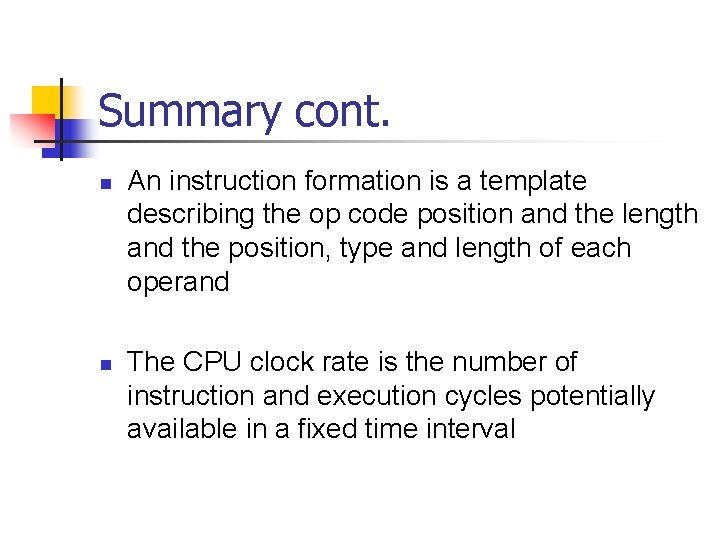 Summary cont.

• An instruction formation is a template describing the op code position and the length and the position, type and length of each operand

• The CPU clock rate is the number of instruction and execution cycles potentially available in a fixed time interval